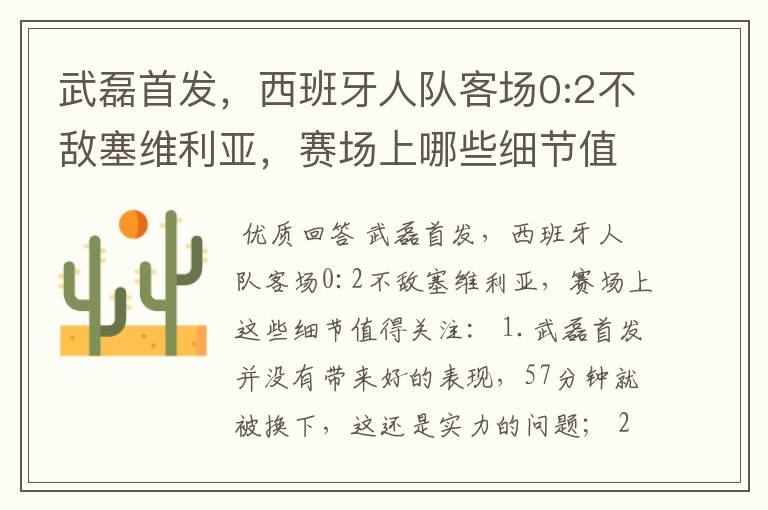 武磊首发，西班牙人队客场0:2不敌塞维利亚，赛场上哪些细节值

优质回答 武磊首发，西班牙人队客场0:2不敌塞维利亚，赛场上这些细节值得关注： 1.武磊首发并没有带来好的表现，57分钟就被换下，这还是实力的问题； 2